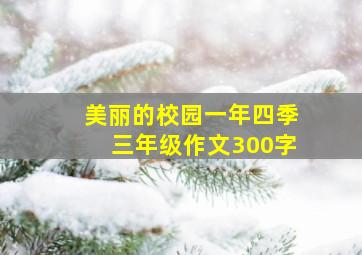 美丽的校园一年四季
三年级作文300字